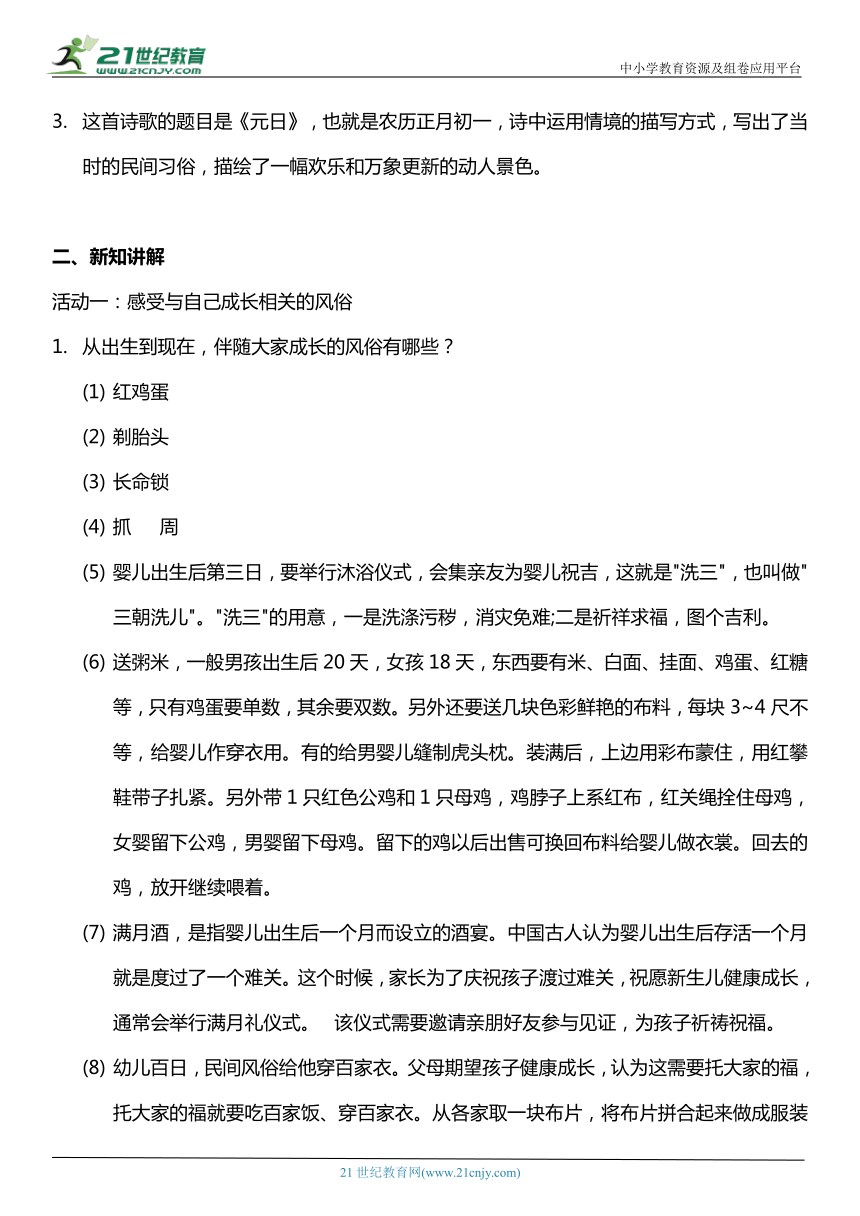 21世纪教育
www.21cnjy.com
中小学教育资源及组卷应用平台

3. 这首诗歌的题目是《元日》，也就是农历正月初一，诗中运用情境的描写方式，写出了当时的民间习俗，描绘了一幅欢乐和万象更新的动人景色。

二、新知讲解

活动一：感受与自己成长相关的风俗

1. 从出生到现在，伴随大家成长的风俗有哪些？

(1) 红鸡蛋

(2) 剃胎头

(3) 长命锁

(4) 抓　周

(5) 婴儿出生后第三日，要举行沐浴仪式，会集亲友为婴儿祝吉，这就是"洗三"，也叫做"三朝洗儿"。"洗三"的用意，一是洗涤污秽，消灾免难;二是祈祥求福，图个吉利。

(6) 送粥米，一般男孩出生后 20 天，女孩 18 天，东西要有米、白面、挂面、鸡蛋、红糖等，只有鸡蛋要单数，其余要双数。另外还要送几块色彩鲜艳的布料，每块 3~4 尺不等，给婴儿作穿衣用。有的给男婴儿缝制虎头枕。装满后，上边用彩布蒙住，用红攀鞋带子扎紧。另外带 1 只红色公鸡和 1 只母鸡，鸡脖子上系红布，红关绳拴住母鸡，女婴留下公鸡，男婴留下母鸡。留下的鸡以后出售可换回布料给婴儿做衣裳。回去的鸡，放开继续喂着。

(7) 满月酒，是指婴儿出生后一个月而设立的酒宴。中国古人认为婴儿出生后存活一个月就是度过了一个难关。这个时候，家长为了庆祝孩子渡过难关，祝愿新生儿健康成长，通常会举行满月礼仪式。　该仪式需要邀请亲朋好友参与见证，为孩子祈祷祝福。

(8) 幼儿百日，民间风俗给他穿百家衣。父母期望孩子健康成长，认为这需要托大家的福，托大家的福就要吃百家饭、穿百家衣。从各家取一块布片，将布片拼合起来做成服装

21 世纪教育网(www.21cnjy.com)